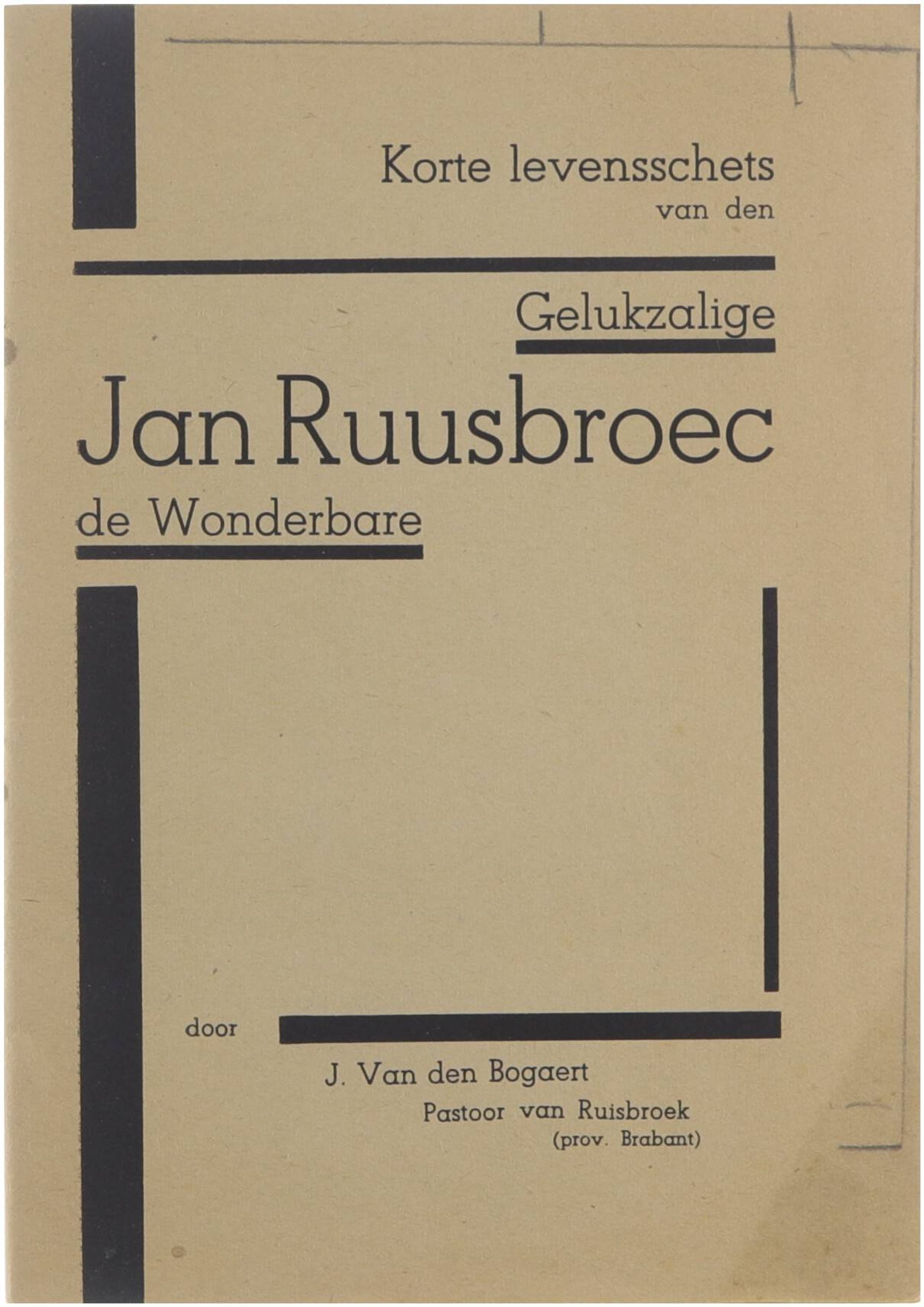 Korte levensschets
van den

Gelukzalige

Jan Ruusbroec

de Wonderbare

door

J. Van den Bogaert

Pastoor van Ruisbroek
(prov. Brabant)